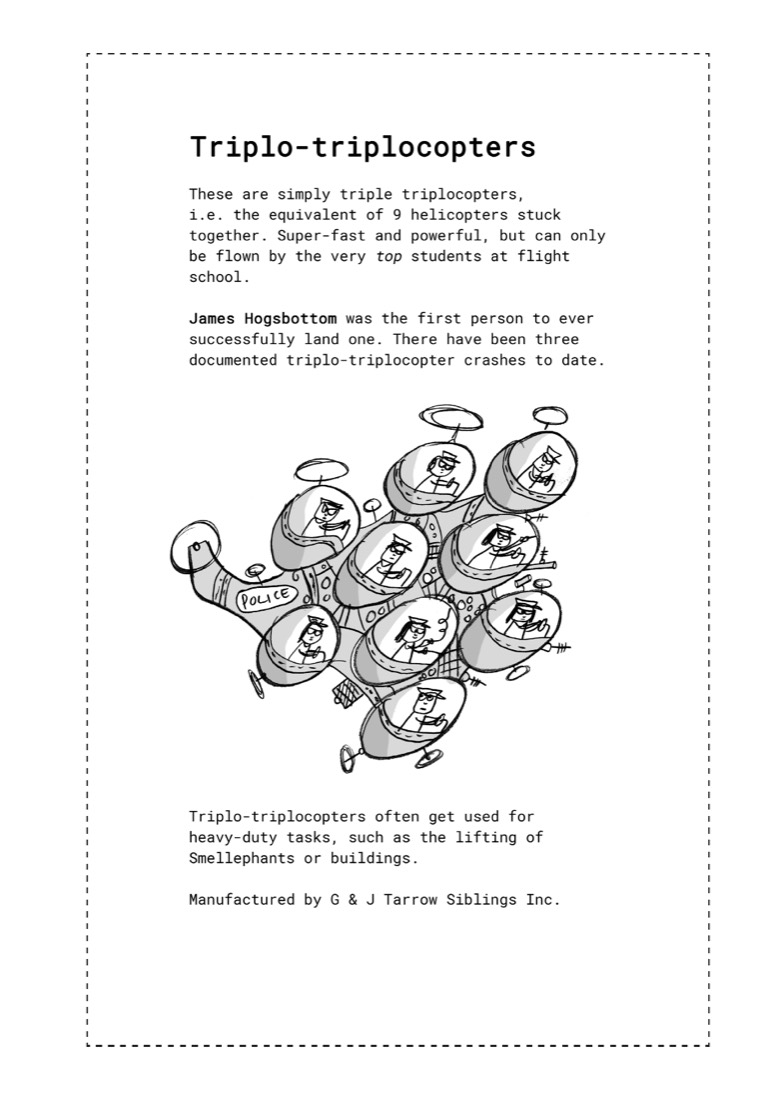 Triplo-triplocopters

These are simply triple triplocopters, i.e. the equivalent of 9 helicopters stuck together. Super-fast and powerful, but can only be flown by the very top students at flight school.

James Hogsbottom was the first person to ever successfully land one. There have been three documented triplo-triplocopter crashes to date.

POLICE

Triplo-triplocopters often get used for heavy-duty tasks, such as the lifting of Smellephants or buildings.

Manufactured by G & J Tarrow Siblings Inc.